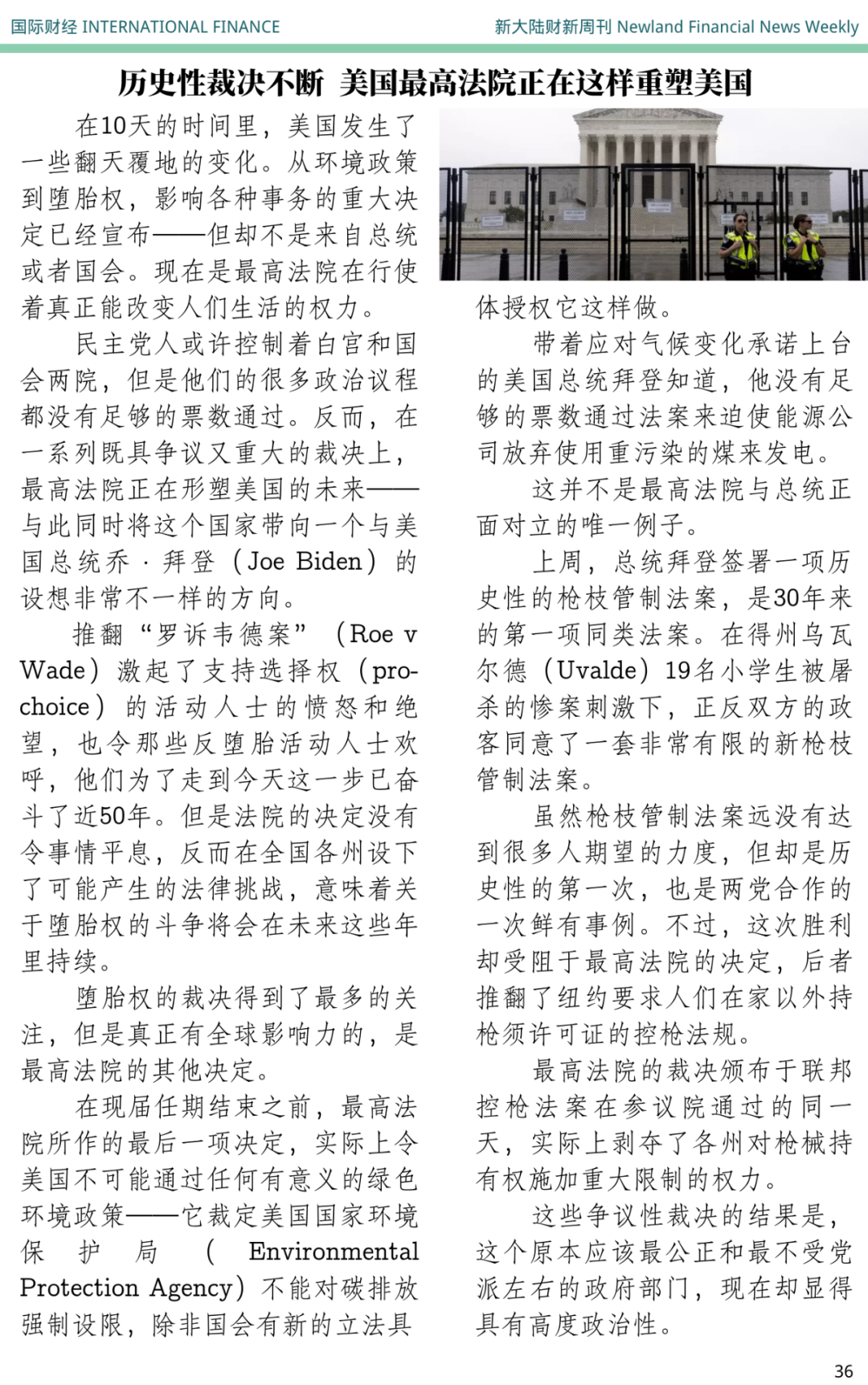 国际财经 INTERNATIONAL FINANCE

新大陆财新周刊 Newland Financial News Weekly

历史性裁决不断 美国最高法院正在这样重塑美国

在10天的时间里，美国发生了一些翻天覆地的变化。从环境政策到堕胎权，影响各种事务的重大决定已经宣布——但却不是来自总统或者国会。现在是最高法院在行使着真正能改变人们生活的权力。

民主党人或许控制着白宫和国会两院，但是他们的很多政治议程都没有足够的票数通过。反而，在一系列既具争议又重大的裁决上，最高法院正在形塑美国的未来——与此同时将这个国家带向一个与美国总统乔·拜登（Joe Biden）的设想非常不一样的方向。

推翻“罗诉韦德案”（Roe v Wade）激起了支持选择权（pro-choice）的活动人士的愤怒和绝望，也令那些反堕胎活动人士欢呼，他们为了走到今天这一步已奋斗了近50年。但是法院的决定没有令事情平息，反而在全国各州设下了可能产生的法律挑战，意味着关于堕胎权的斗争将会在未来这些年里持续。

堕胎权的裁决得到了最多的关注，但是真正有全球影响力的，是最高法院的其他决定。

在现届任期结束之前，最高法院所作的最后一项决定，实际上令美国不可能通过任何有意义的绿色环境政策——它裁定美国国家环境保护局（Environmental Protection Agency）不能对碳排放强制设限，除非国会有新的立法具体授权它这样做。

带着应对气候变化承诺上台的美国总统拜登知道，他没有足够的票数通过法案来迫使能源公司放弃使用重污染的煤来发电。

这并不是最高法院与总统正面对立的唯一例子。

上周，总统拜登签署一项历史性的枪枝管制法案，是30年来的第一项同类法案。在得州乌瓦尔德（Uvalde）19名小学生被屠杀的惨案刺激下，正反双方的政客同意了一套非常有限的新枪枝管制法案。

虽然枪枝管制法案远没有达到很多人期望的力度，但却是历史性的第一次，也是两党合作的一次鲜有事例。不过，这次胜利却受阻于最高法院的决定，后者推翻了纽约要求人们在家以外持枪须许可证的控枪法规。

最高法院的裁决颁布于联邦控枪法案在参议院通过的同一天，实际上剥夺了各州对枪械持有权施加重大限制的权力。

这些争议性裁决的结果是，这个原本应该最公正和最不受党派左右的政府部门，现在却显得具有高度政治性。

36